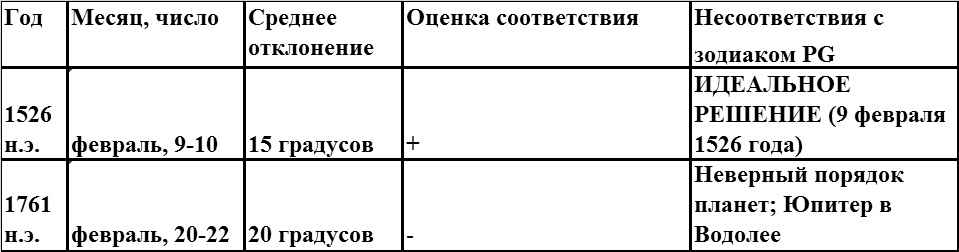 | Год | Месяц, число | Среднее отклонение | Оценка соответствия | Несоответствия с зодиаком PG |
|---|---|---|---|---|
| 1526 н.э. | февраль, 9-10 | 15 градусов | + | ИДЕАЛЬНОЕ РЕШЕНИЕ (9 февраля 1526 года) |
| 1761 н.э. | февраль, 20-22 | 20 градусов | - | Неверный порядок планет; Юпитер в Водолее |